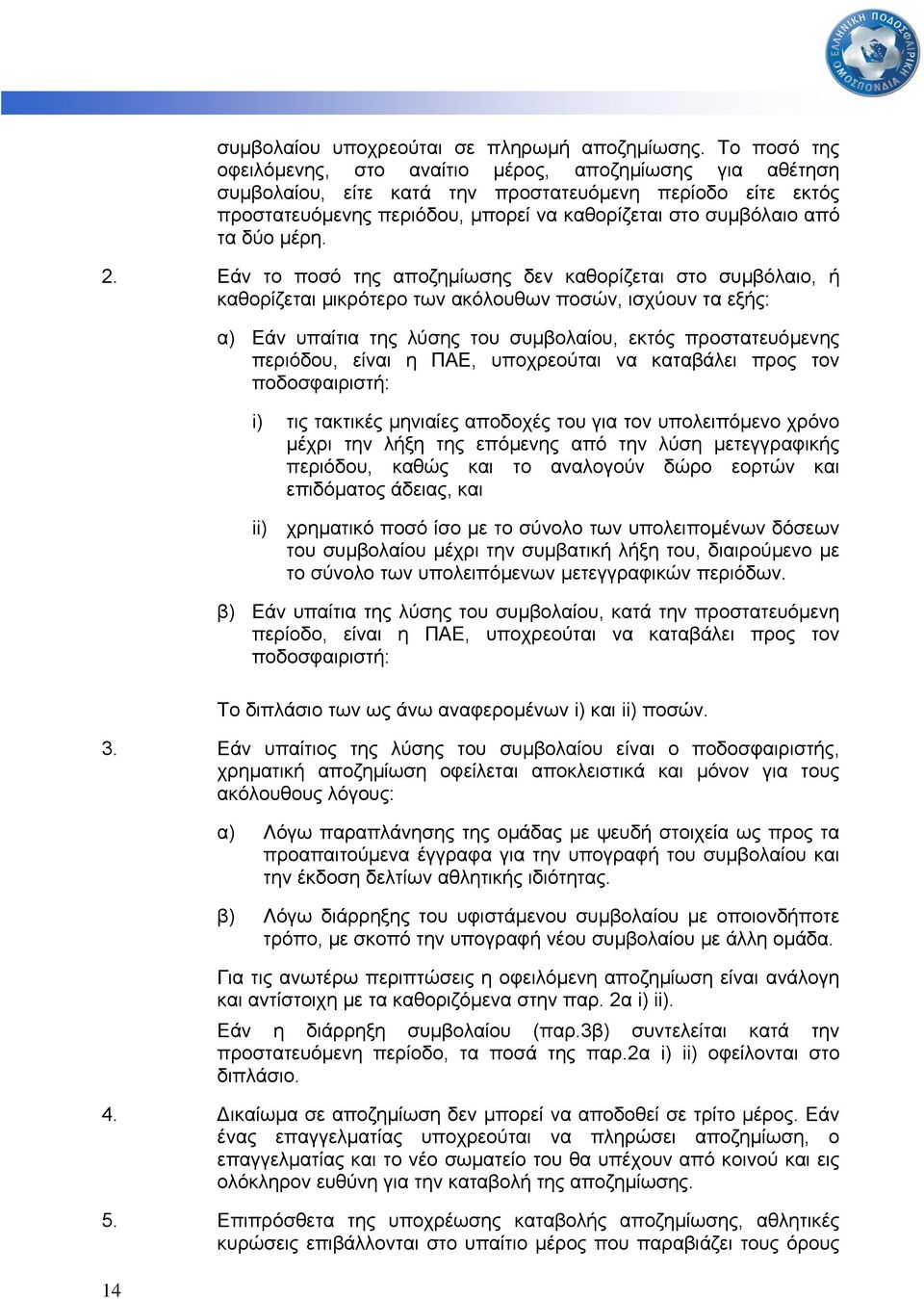 ΕΛΛΗΝΙΚΗ ΠΟΔΟΣΦΑΙΡΙΚΗ ΟΜΟΣΠΟΝΔΙΑ

συμβολαίου υποχρεούται σε πληρωμή αποζημίωσης. Το ποσό της οφειλόμενης, στο αναίτιο μέρος, αποζημίωσης για αθέτηση συμβολαίου, είτε κατά την προστατευόμενη περίοδο είτε εκτός προστατευόμενης περιόδου, μπορεί να καθορίζεται στο συμβόλαιο από τα δύο μέρη.

2. Εάν το ποσό της αποζημίωσης δεν καθορίζεται στο συμβόλαιο, ή καθορίζεται μικρότερο των ακόλουθων ποσών, ισχύουν τα εξής:

α) Εάν υπαίτια της λύσης του συμβολαίου, εκτός προστατευόμενης περιόδου, είναι η ΠΑΕ, υποχρεούται να καταβάλει προς τον ποδοσφαιριστή:

i) τις τακτικές μηνιαίες αποδοχές του για τον υπολειπόμενο χρόνο μέχρι την λήξη της επόμενης από την λύση μετεγγραφικής περιόδου, καθώς και το αναλογούν δώρο εορτών και επιδόματος άδειας, και

ii) χρηματικό ποσό ίσο με το σύνολο των υπολειπομένων δόσεων του συμβολαίου μέχρι την συμβατική λήξη του, διαιρούμενο με το σύνολο των υπολειπόμενων μετεγγραφικών περιόδων.

β) Εάν υπαίτια της λύσης του συμβολαίου, κατά την προστατευόμενη περίοδο, είναι η ΠΑΕ, υποχρεούται να καταβάλει προς τον ποδοσφαιριστή:

Το διπλάσιο των ως άνω αναφερομένων i) και ii) ποσών.

3. Εάν υπαίτιος της λύσης του συμβολαίου είναι ο ποδοσφαιριστής, χρηματική αποζημίωση οφείλεται αποκλειστικά και μόνον για τους ακόλουθους λόγους:

α) Λόγω παραπλάνησης της ομάδας με ψευδή στοιχεία ως προς τα προαπαιτούμενα έγγραφα για την υπογραφή του συμβολαίου και την έκδοση δελτίων αθλητικής ιδιότητας.

β) Λόγω διάρρηξης του υφιστάμενου συμβολαίου με οποιονδήποτε τρόπο, με σκοπό την υπογραφή νέου συμβολαίου με άλλη ομάδα.

Για τις ανωτέρω περιπτώσεις η οφειλόμενη αποζημίωση είναι ανάλογη και αντίστοιχη με τα καθοριζόμενα στην παρ. 2α i) ii).

Εάν η διάρρηξη συμβολαίου (παρ.3β) συντελείται κατά την προστατευόμενη περίοδο, τα ποσά της παρ.2α i) ii) οφείλονται στο διπλάσιο.

4. Δικαίωμα σε αποζημίωση δεν μπορεί να αποδοθεί σε τρίτο μέρος. Εάν ένας επαγγελματίας υποχρεούται να πληρώσει αποζημίωση, ο επαγγελματίας και το νέο σωματείο του θα υπέχουν από κοινού και εις ολόκληρον ευθύνη για την καταβολή της αποζημίωσης.

5. Επιπρόσθετα της υποχρέωσης καταβολής αποζημίωσης, αθλητικές κυρώσεις επιβάλλονται στο υπαίτιο μέρος που παραβιάζει τους όρους

14